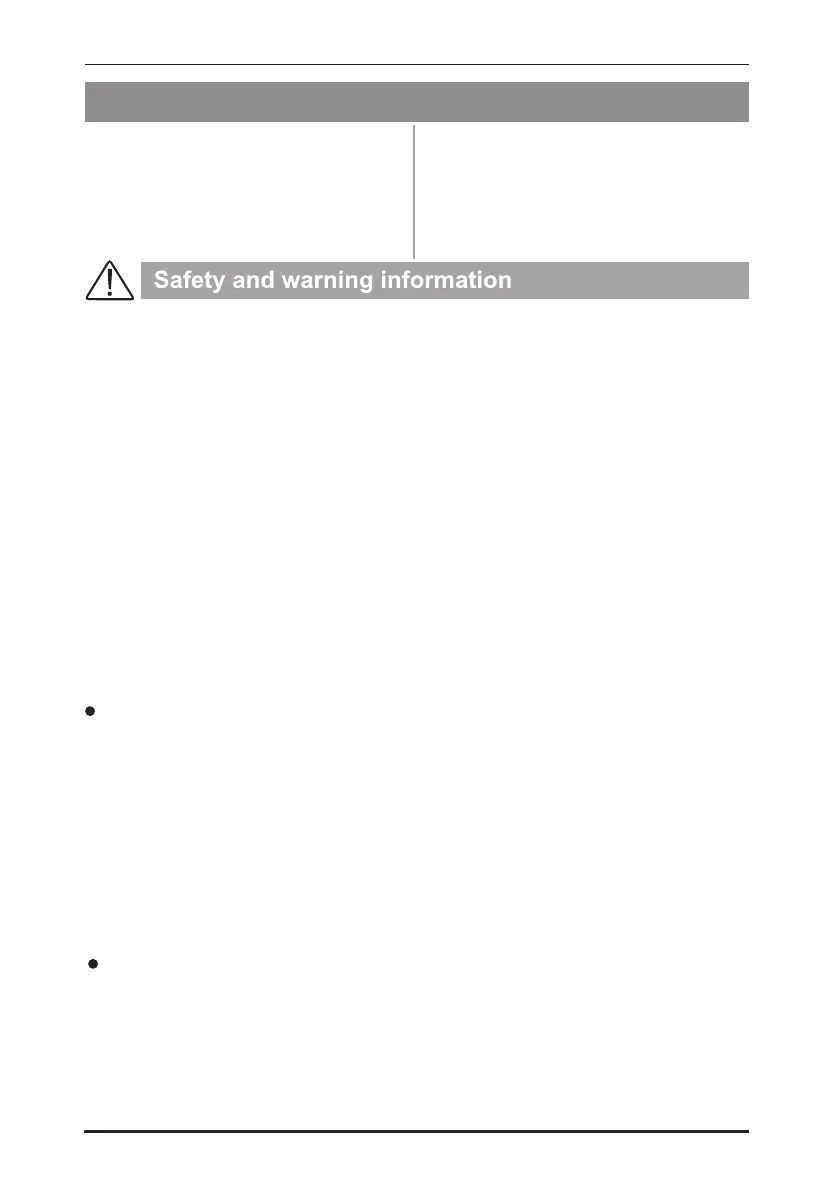 Safety and warning information

•

•